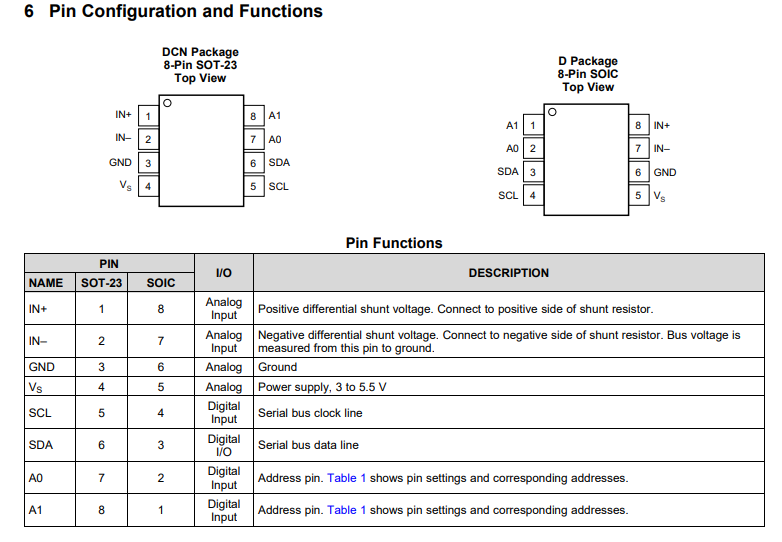 6 Pin Configuration and Functions

DCN Package
8-Pin SOT-23
Top View

IN+ 1
IN– 2
GND 3
$V_S$ 4
8 A1
7 A0
6 SDA
5 SCL

D Package
8-Pin SOIC
Top View

A1 1
A0 2
SDA 3
SCL 4
8 IN+
7 IN–
6 GND
5 $V_S$

Pin Functions

| PIN NAME | PIN SOT-23 | PIN SOIC | I/O | DESCRIPTION |
|---|---|---|---|---|
| IN+ | 1 | 8 | Analog Input | Positive differential shunt voltage. Connect to positive side of shunt resistor. |
| IN– | 2 | 7 | Analog Input | Negative differential shunt voltage. Connect to negative side of shunt resistor. Bus voltage is measured from this pin to ground. |
| GND | 3 | 6 | Analog | Ground |
| $V_S$ | 4 | 5 | Analog | Power supply, 3 to 5.5 V |
| SCL | 5 | 4 | Digital Input | Serial bus clock line |
| SDA | 6 | 3 | Digital I/O | Serial bus data line |
| A0 | 7 | 2 | Digital Input | Address pin. Table 1 shows pin settings and corresponding addresses. |
| A1 | 8 | 1 | Digital Input | Address pin. Table 1 shows pin settings and corresponding addresses. |